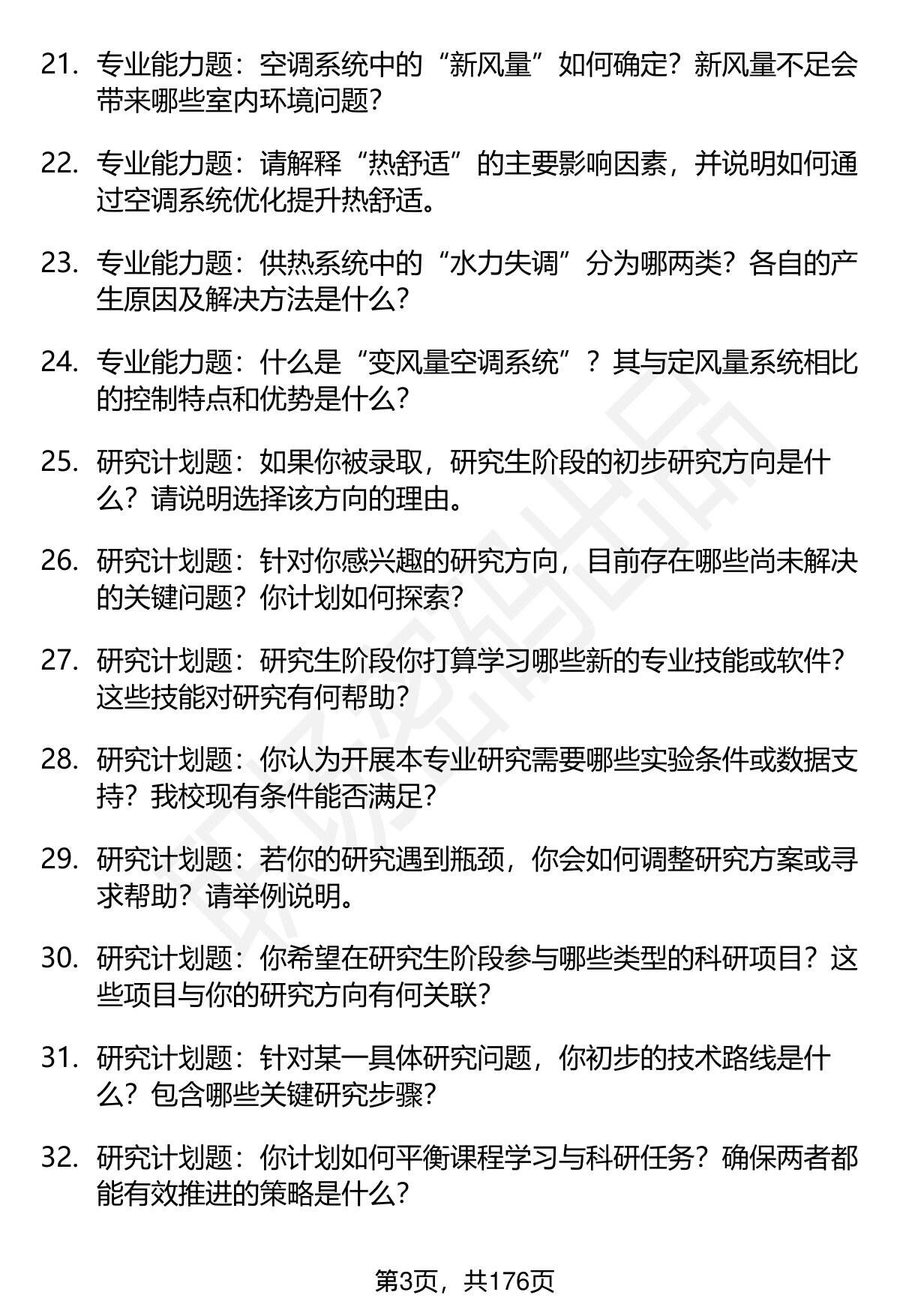 21. 专业能力题：空调系统中的“新风量”如何确定？新风量不足会带来哪些室内环境问题？

22. 专业能力题：请解释“热舒适”的主要影响因素，并说明如何通过空调系统优化提升热舒适。

23. 专业能力题：供热系统中的“水力失调”分为哪两类？各自的产生原因及解决方法是什么？

24. 专业能力题：什么是“变风量空调系统”？其与定风量系统相比的控制特点和优势是什么？

25. 研究计划题：如果你被录取，研究生阶段的初步研究方向是什么？请说明选择该方向的理由。

26. 研究计划题：针对你感兴趣的研究方向，目前存在哪些尚未解决的关键问题？你计划如何探索？

27. 研究计划题：研究生阶段你打算学习哪些新的专业技能或软件？这些技能对研究有何帮助？

28. 研究计划题：你认为开展本专业研究需要哪些实验条件或数据支持？我校现有条件能否满足？

29. 研究计划题：若你的研究遇到瓶颈，你会如何调整研究方案或寻求帮助？请举例说明。

30. 研究计划题：你希望在研究生阶段参与哪些类型的科研项目？这些项目与你的研究方向有何关联？

31. 研究计划题：针对某一具体研究问题，你初步的技术路线是什么？包含哪些关键研究步骤？

32. 研究计划题：你计划如何平衡课程学习与科研任务？确保两者都能有效推进的策略是什么？

第3页，共176页